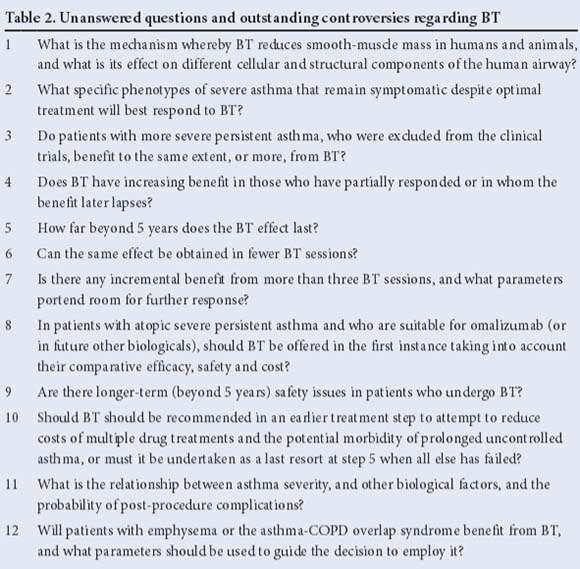 Table 2. Unanswered questions and outstanding controversies regarding BT

| | |
|---|---|
| 1 | What is the mechanism whereby BT reduces smooth-muscle mass in humans and animals, and what is its effect on different cellular and structural components of the human airway? |
| 2 | What specific phenotypes of severe asthma that remain symptomatic despite optimal treatment will best respond to BT? |
| 3 | Do patients with more severe persistent asthma, who were excluded from the clinical trials, benefit to the same extent, or more, from BT? |
| 4 | Does BT have increasing benefit in those who have partially responded or in whom the benefit later lapses? |
| 5 | How far beyond 5 years does the BT effect last? |
| 6 | Can the same effect be obtained in fewer BT sessions? |
| 7 | Is there any incremental benefit from more than three BT sessions, and what parameters portend room for further response? |
| 8 | In patients with atopic severe persistent asthma and who are suitable for omalizumab (or in future other biologicals), should BT be offered in the first instance taking into account their comparative efficacy, safety and cost? |
| 9 | Are there longer-term (beyond 5 years) safety issues in patients who undergo BT? |
| 10 | Should BT should be recommended in an earlier treatment step to attempt to reduce costs of multiple drug treatments and the potential morbidity of prolonged uncontrolled asthma, or must it be undertaken as a last resort at step 5 when all else has failed? |
| 11 | What is the relationship between asthma severity, and other biological factors, and the probability of post-procedure complications? |
| 12 | Will patients with emphysema or the asthma-COPD overlap syndrome benefit from BT, and what parameters should be used to guide the decision to employ it? |